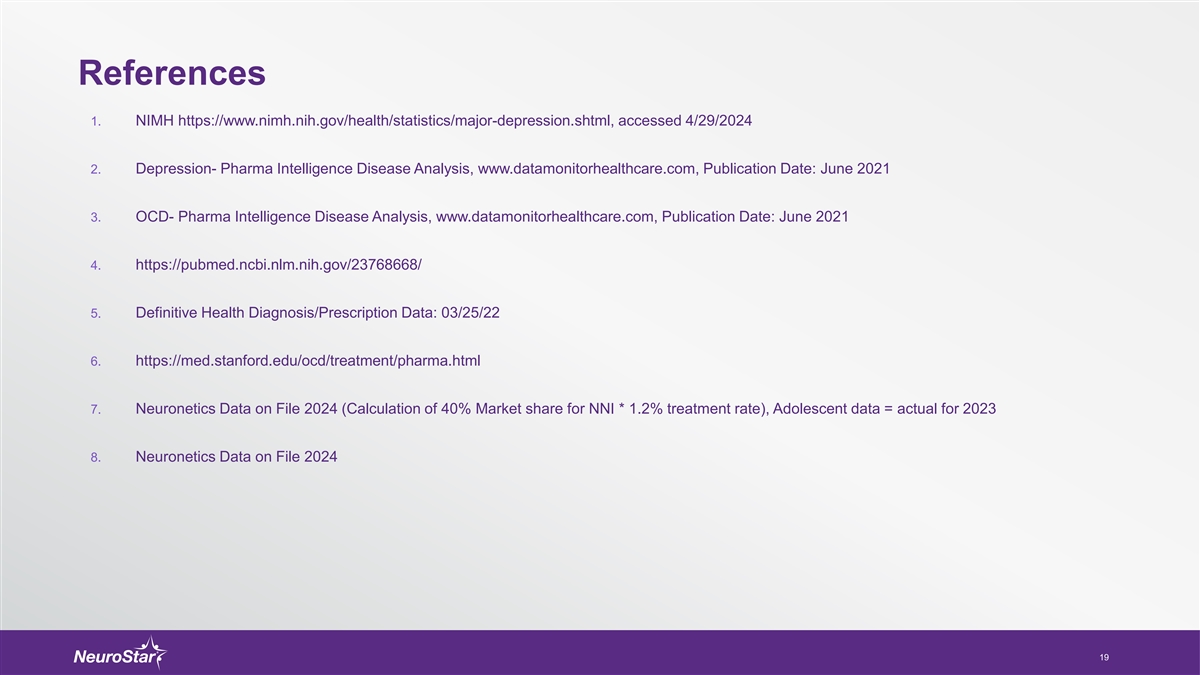 References

1. NIMH https://www.nimh.nih.gov/health/statistics/major-depression.shtml, accessed 4/29/2024

2. Depression- Pharma Intelligence Disease Analysis, www.datamonitorhealthcare.com, Publication Date: June 2021

3. OCD- Pharma Intelligence Disease Analysis, www.datamonitorhealthcare.com, Publication Date: June 2021

4. https://pubmed.ncbi.nlm.nih.gov/23768668/

5. Definitive Health Diagnosis/Prescription Data: 03/25/22

6. https://med.stanford.edu/ocd/treatment/pharma.html

7. Neuronetics Data on File 2024 (Calculation of 40% Market share for NNI * 1.2% treatment rate), Adolescent data = actual for 2023

8. Neuronetics Data on File 2024

NeuroStar

19